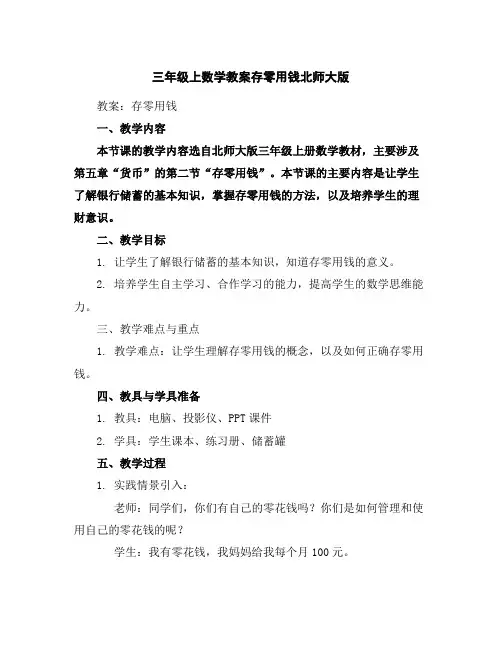 三年级上数学教案存零用钱北师大版

教案：存零用钱

一、教学内容

本节课的教学内容选自北师大版三年级上册数学教材，主要涉及第五章“货币”的第二节“存零用钱”。本节课的主要内容是让学生了解银行储蓄的基本知识，掌握存零用钱的方法，以及培养学生的理财意识。

二、教学目标

1. 让学生了解银行储蓄的基本知识，知道存零用钱的意义。

2. 培养学生自主学习、合作学习的能力，提高学生的数学思维能力。

三、教学难点与重点

1. 教学难点：让学生理解存零用钱的概念，以及如何正确存零用钱。

四、教具与学具准备

1. 教具：电脑、投影仪、PPT 课件

2. 学具：学生课本、练习册、储蓄罐

五、教学过程

1. 实践情景引入：

老师：同学们，你们有自己的零花钱吗？你们是如何管理和使用自己的零花钱的呢？

学生：我有零花钱，我妈妈给我每个月 100 元。